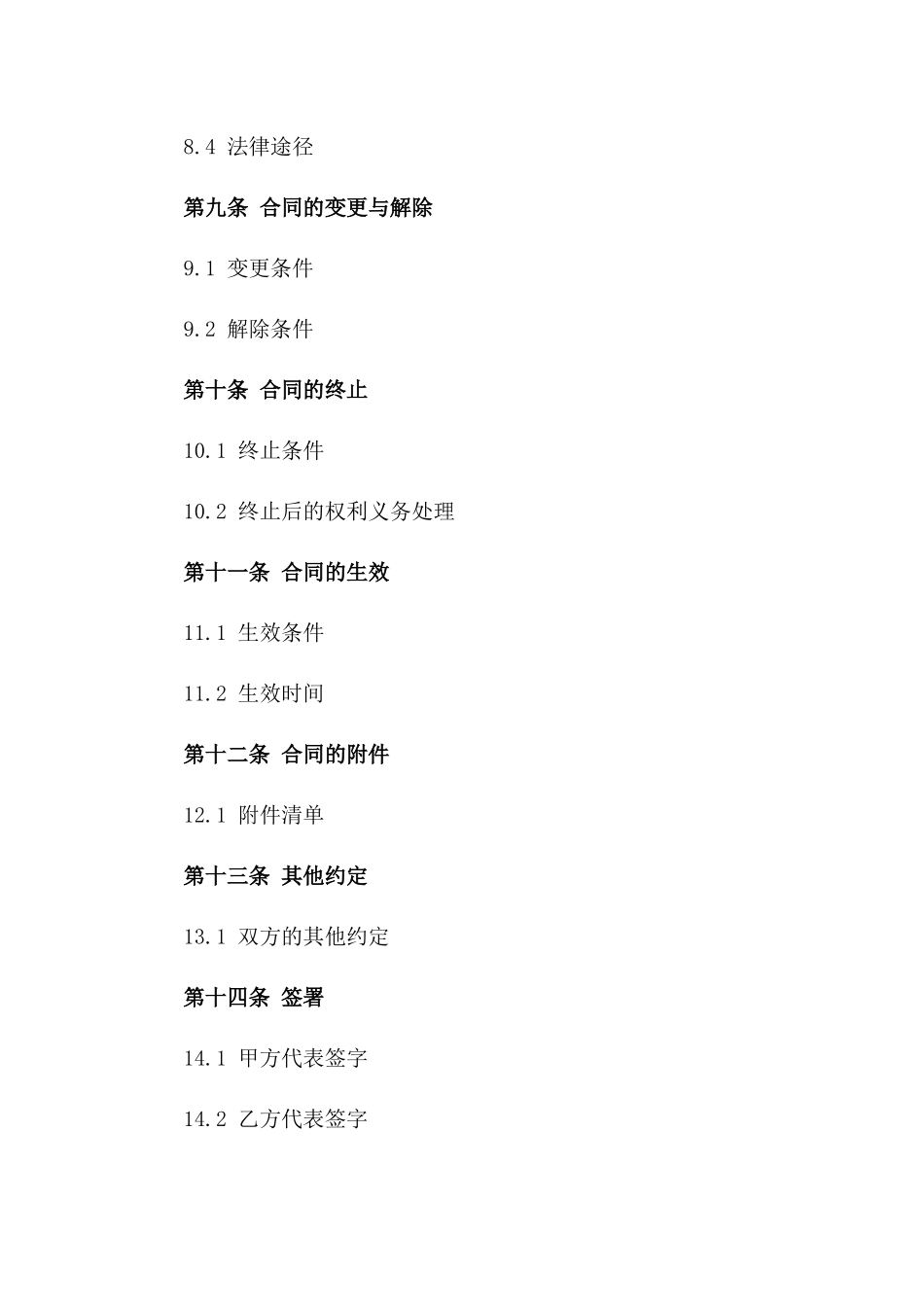 8.4 法律途径

第九条 合同的变更与解除

9.1 变更条件

9.2 解除条件

第十条 合同的终止

10.1 终止条件

10.2 终止后的权利义务处理

第十一条 合同的生效

11.1 生效条件

11.2 生效时间

第十二条 合同的附件

12.1 附件清单

第十三条 其他约定

13.1 双方的其他约定

第十四条 签署

14.1 甲方代表签字

14.2 乙方代表签字